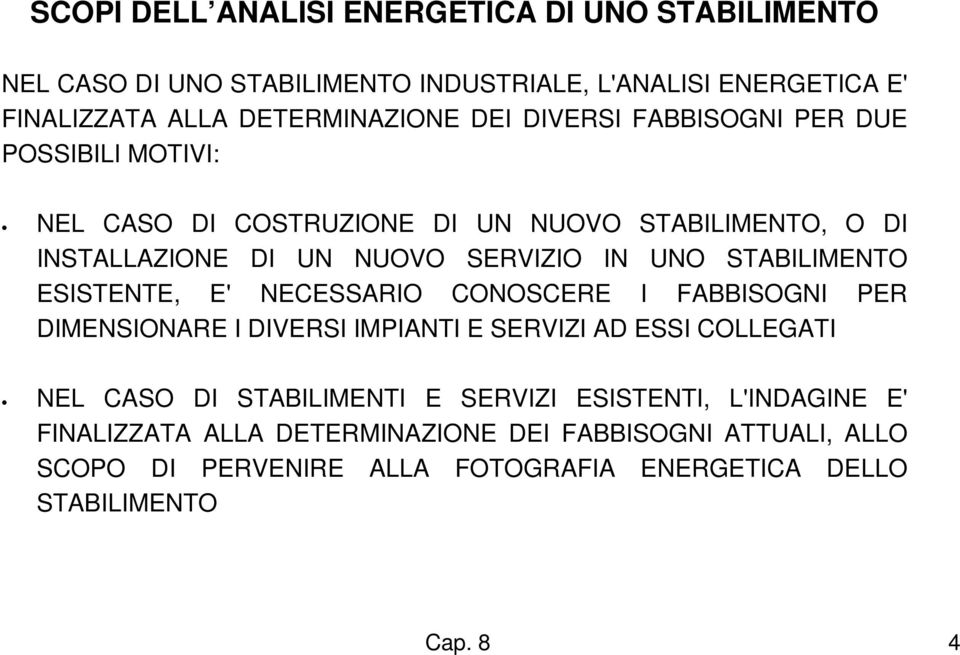 SCOPI DELL’ANALISI ENERGETICA DI UNO STABILIMENTO

NEL CASO DI UNO STABILIMENTO INDUSTRIALE, L'ANALISI ENERGETICA E' FINALIZZATA ALLA DETERMINAZIONE DEI DIVERSI FABBISOGNI PER DUE POSSIBILI MOTIVI:

• NEL CASO DI COSTRUZIONE DI UN NUOVO STABILIMENTO, O DI INSTALLAZIONE DI UN NUOVO SERVIZIO IN UNO STABILIMENTO ESISTENTE, E' NECESSARIO CONOSCERE I FABBISOGNI PER DIMENSIONARE I DIVERSI IMPIANTI E SERVIZI AD ESSI COLLEGATI

• NEL CASO DI STABILIMENTI E SERVIZI ESISTENTI, L'INDAGINE E' FINALIZZATA ALLA DETERMINAZIONE DEI FABBISOGNI ATTUALI, ALLO SCOPO DI PERVENIRE ALLA FOTOGRAFIA ENERGETICA DELLO STABILIMENTO

Cap. 8

4